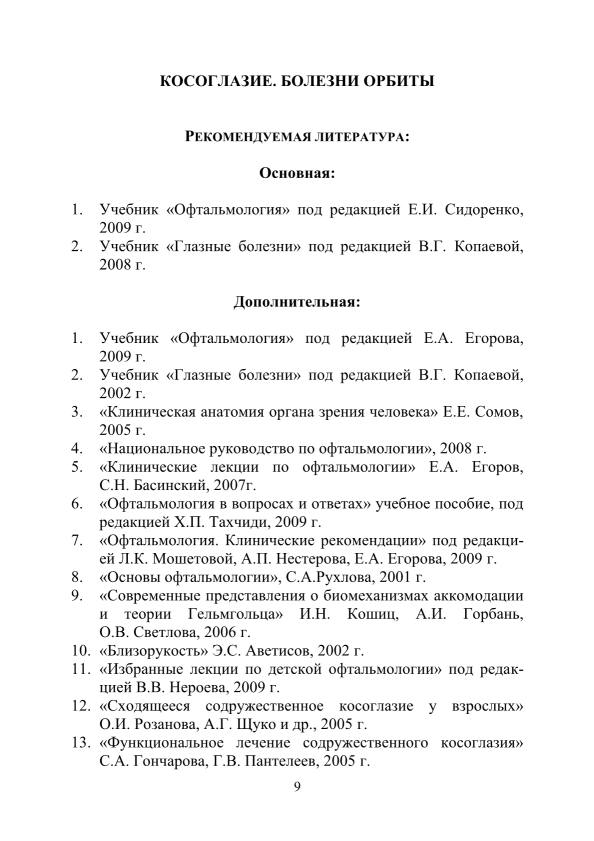 КОСОГЛАЗИЕ. БОЛЕЗНИ ОРБИТЫ

РЕКОМЕНДУЕМАЯ ЛИТЕРАТУРА:

Основная:

1. Учебник «Офтальмология» под редакцией Е.И. Сидоренко, 2009 г.
2. Учебник «Глазные болезни» под редакцией В.Г. Копаевой, 2008 г.

Дополнительная:

1. Учебник «Офтальмология» под редакцией Е.А. Егорова, 2009 г.
2. Учебник «Глазные болезни» под редакцией В.Г. Копаевой, 2002 г.
3. «Клиническая анатомия органа зрения человека» Е.Е. Сомов, 2005 г.
4. «Национальное руководство по офтальмологии», 2008 г.
5. «Клинические лекции по офтальмологии» Е.А. Егоров, С.Н. Басинский, 2007г.
6. «Офтальмология в вопросах и ответах» учебное пособие, под редакцией Х.П. Тахчиди, 2009 г.
7. «Офтальмология. Клинические рекомендации» под редакцией Л.К. Мошетовой, А.П. Нестерова, Е.А. Егорова, 2009 г.
8. «Основы офтальмологии», С.А.Рухлова, 2001 г.
9. «Современные представления о биомеханизмах аккомодации и теории Гельмгольца» И.Н. Кошиц, А.И. Горбань, О.В. Светлова, 2006 г.
10. «Близорукость» Э.С. Аветисов, 2002 г.
11. «Избранные лекции по детской офтальмологии» под редакцией В.В. Нероева, 2009 г.
12. «Сходящееся содружественное косоглазие у взрослых» О.И. Розанова, А.Г. Щуко и др., 2005 г.
13. «Функциональное лечение содружественного косоглазия» С.А. Гончарова, Г.В. Пантелеев, 2005 г.

9